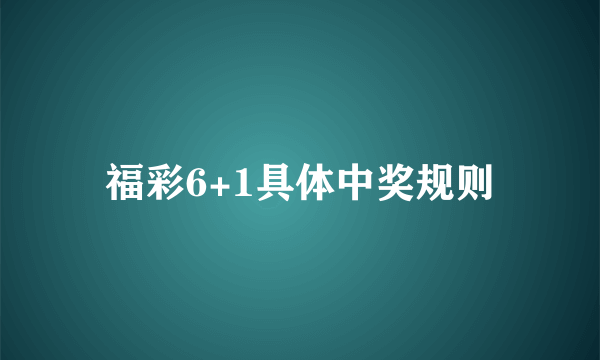 福彩6+1具体中奖规则